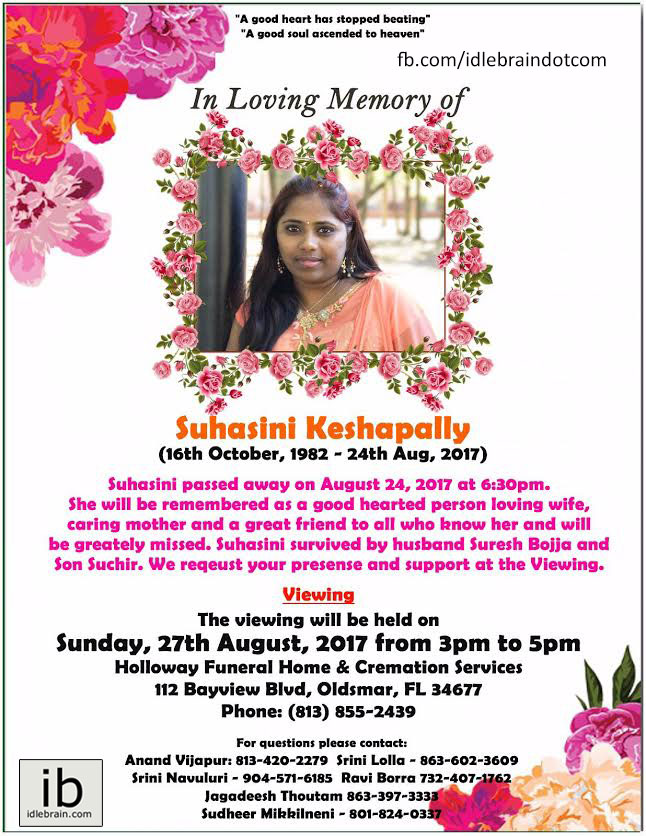 "A good heart has stopped beating"
"A good soul ascended to heaven"

fb.com/idlebraindotcom

In Loving Memory of

Suhasini Keshapally
(16th October, 1982 - 24th Aug, 2017)

Suhasini passed away on August 24, 2017 at 6:30pm. She will be remembered as a good hearted person loving wife, caring mother and a great friend to all who know her and will be greately missed. Suhasini survived by husband Suresh Bojja and Son Suchir. We reqeust your presense and support at the Viewing.

Viewing

The viewing will be held on
Sunday, 27th August, 2017 from 3pm to 5pm
Holloway Funeral Home & Cremation Services
112 Bayview Blvd, Oldsmar, FL 34677
Phone: (813) 855-2439

For questions please contact:
Anand Vijapur: 813-420-2279 Srini Lolla - 863-602-3609
Srini Navuluri - 904-571-6185 Ravi Borra 732-407-1762
Jagadeesh Thoutam 863-397-3333
Sudheer Mikkilneni - 801-824-0337

ib
idlebrain.com